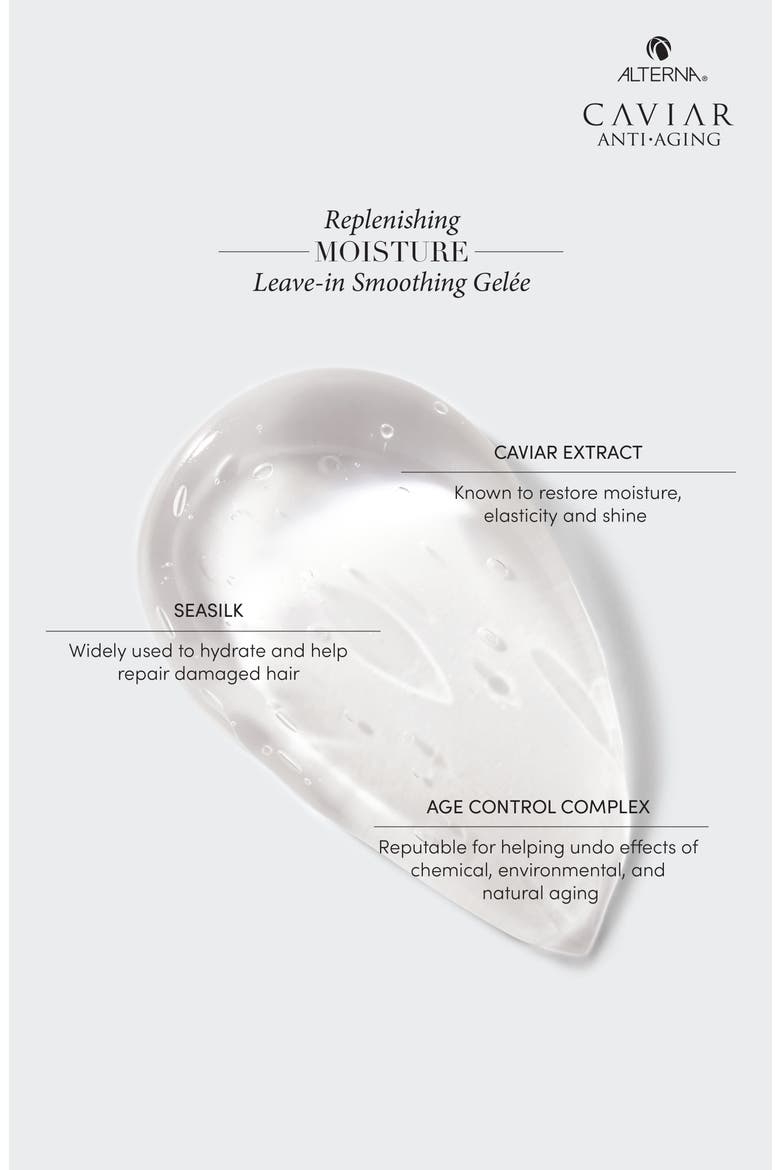 ALTERNA®
CAVIAR
ANTI·AGING

Replenishing
MOISTURE
Leave-in Smoothing Gelée

CAVIAR EXTRACT
Known to restore moisture, elasticity and shine

SEASILK
Widely used to hydrate and help repair damaged hair

AGE CONTROL COMPLEX
Reputable for helping undo effects of chemical, environmental, and natural aging